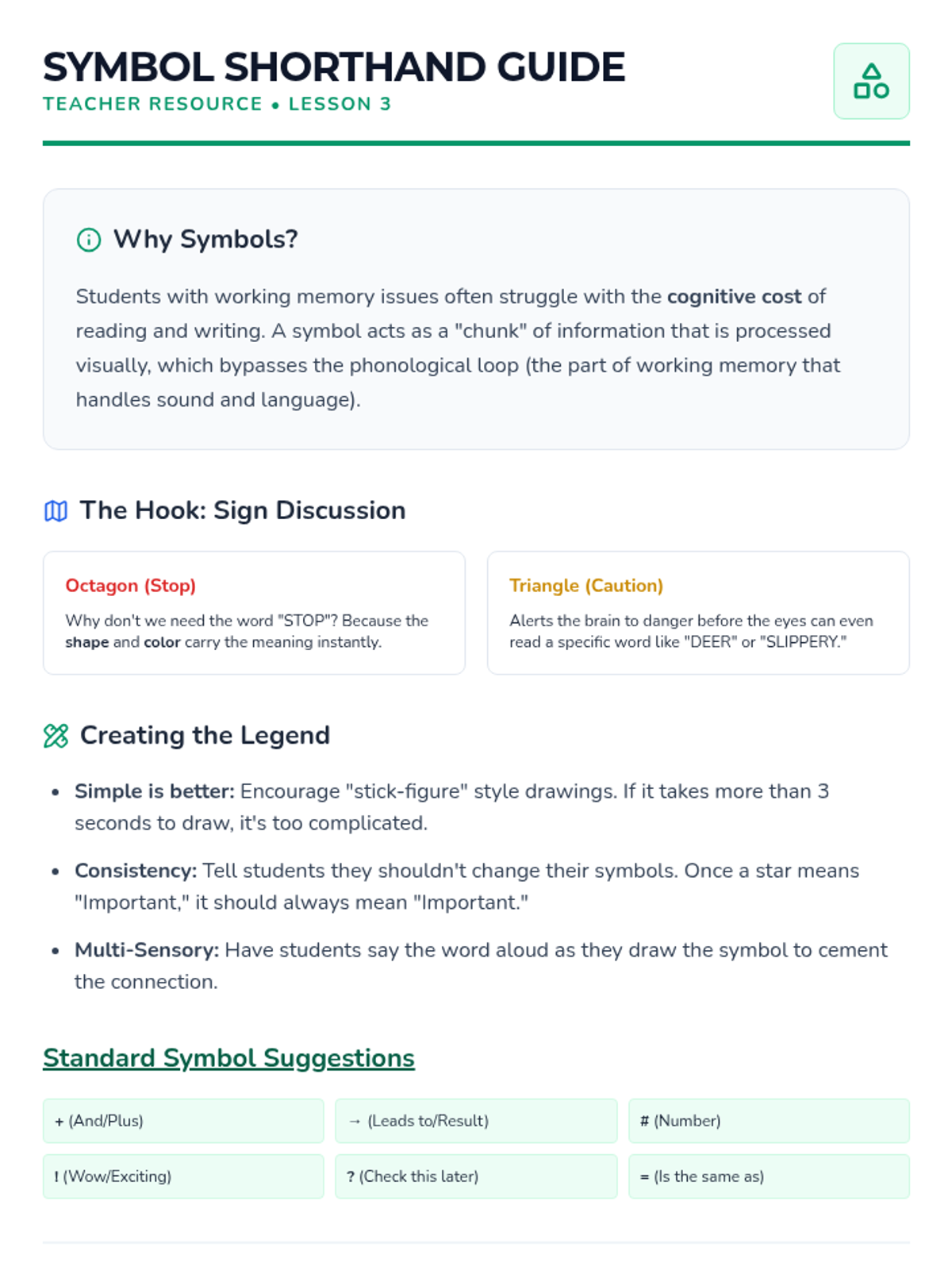 SYMBOL SHORTHAND GUIDE
TEACHER RESOURCE • LESSON 3

Why Symbols?

Students with working memory issues often struggle with the cognitive cost of reading and writing. A symbol acts as a "chunk" of information that is processed visually, which bypasses the phonological loop (the part of working memory that handles sound and language).

The Hook: Sign Discussion

Octagon (Stop)

Why don't we need the word "STOP"? Because the shape and color carry the meaning instantly.

Triangle (Caution)

Alerts the brain to danger before the eyes can even read a specific word like "DEER" or "SLIPPERY."

Creating the Legend

• Simple is better: Encourage "stick-figure" style drawings. If it takes more than 3 seconds to draw, it's too complicated.
• Consistency: Tell students they shouldn't change their symbols. Once a star means "Important," it should always mean "Important."
• Multi-Sensory: Have students say the word aloud as they draw the symbol to cement the connection.

Standard Symbol Suggestions

+ (And/Plus)

→ (Leads to/Result)

# (Number)

! (Wow/Exciting)

? (Check this later)

= (Is the same as)